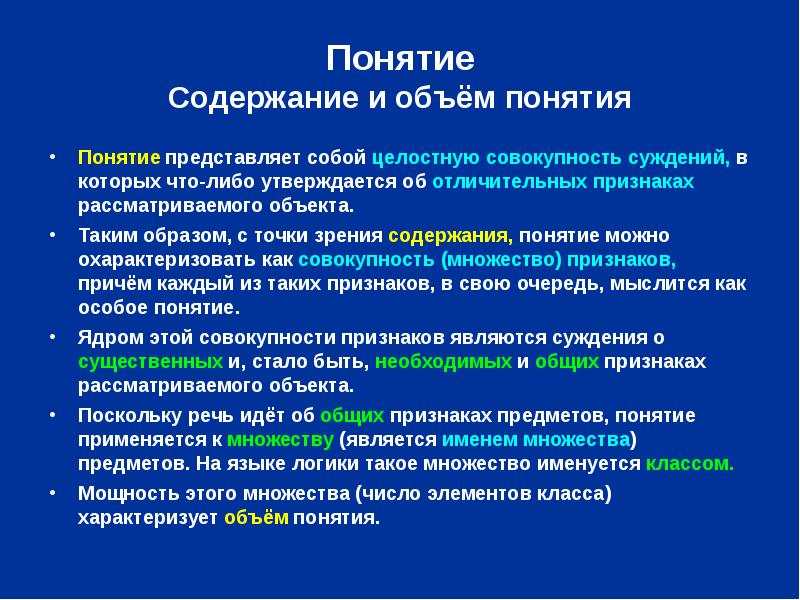 Понятие
Содержание и объём понятия

• Понятие представляет собой целостную совокупность суждений, в которых что-либо утверждается об отличительных признаках рассматриваемого объекта.
• Таким образом, с точки зрения содержания, понятие можно охарактеризовать как совокупность (множество) признаков, причём каждый из таких признаков, в свою очередь, мыслится как особое понятие.
• Ядром этой совокупности признаков являются суждения о существенных и, стало быть, необходимых и общих признаках рассматриваемого объекта.
• Поскольку речь идёт об общих признаках предметов, понятие применяется к множеству (является именем множества) предметов. На языке логики такое множество именуется классом.
• Мощность этого множества (число элементов класса) характеризует объём понятия.